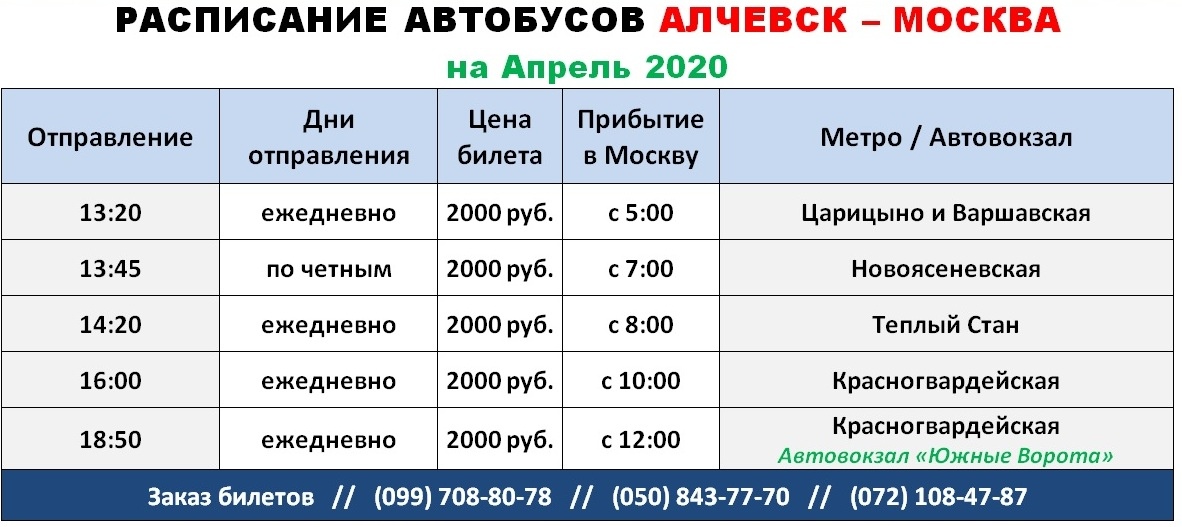 РАСПИСАНИЕ АВТОБУСОВ АЛЧЕВСК – МОСКВА

на Апрель 2020

| Отправление | Дни отправления | Цена билета | Прибытие в Москву | Метро / Автовокзал |
|---|---|---|---|---|
| 13:20 | ежедневно | 2000 руб. | с 5:00 | Царицыно и Варшавская |
| 13:45 | по четным | 2000 руб. | с 7:00 | Новоясеневская |
| 14:20 | ежедневно | 2000 руб. | с 8:00 | Теплый Стан |
| 16:00 | ежедневно | 2000 руб. | с 10:00 | Красногвардейская |
| 18:50 | ежедневно | 2000 руб. | с 12:00 | Красногвардейская Автовокзал «Южные Ворота» |

Заказ билетов // (099) 708-80-78 // (050) 843-77-70 // (072) 108-47-87